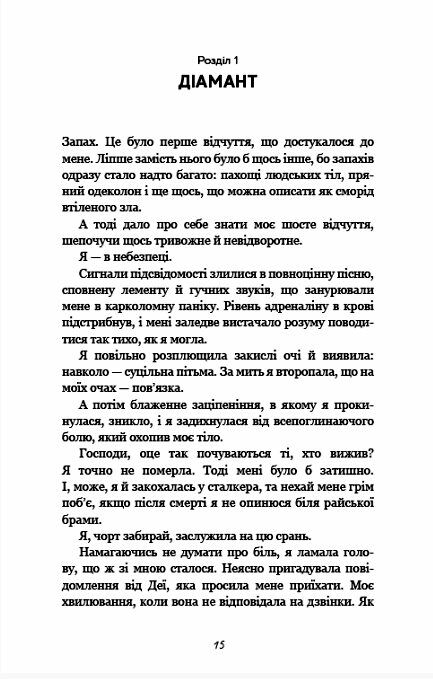 Розділ 1
ДІАМАНТ

Запах. Це було перше відчуття, що достукалося до мене. Ліпше замість нього було б щось інше, бо запахів одразу стало надто багато: пахощі людських тіл, пряний одеколон і ще щось, що можна описати як сморід втіленого зла.

А тоді дало про себе знати моє шосте відчуття, шепочучи щось тривожне й невідворотне.

Я — в небезпеці.

Сигнали підсвідомості злилися в повноцінну пісню, сповнену лементу й гучних звуків, що занурювали мене в карколомну паніку. Рівень адреналіну в крові підстрибнув, і мені заледве вистачало розуму поводитися так тихо, як я могла.

Я повільно розплющила закислі очі й виявила: навколо — суцільна пітьма. За мить я второпала, що на моїх очах — пов'язка.

А потім блаженне заціпеніння, в якому я прокинулася, зникло, і я задихнулася від всепоглинаючого болю, який охопив моє тіло.

Господи, оце так почуваються ті, хто вижив? Я точно не померла. Тоді мені було б затишно. І, може, я й закохалась у сталкера, та нехай мене грім поб'є, якщо після смерті я не опинюся біля райської брами.

Я, чорт забирай, заслужила на цю срань.

Намагаючись не думати про біль, я ламала голову, що ж зі мною сталося. Неясно пригадувала повідомлення від Деї, яка просила мене приїхати. Моє хвилювання, коли вона не відповідала на дзвінки. Як

15